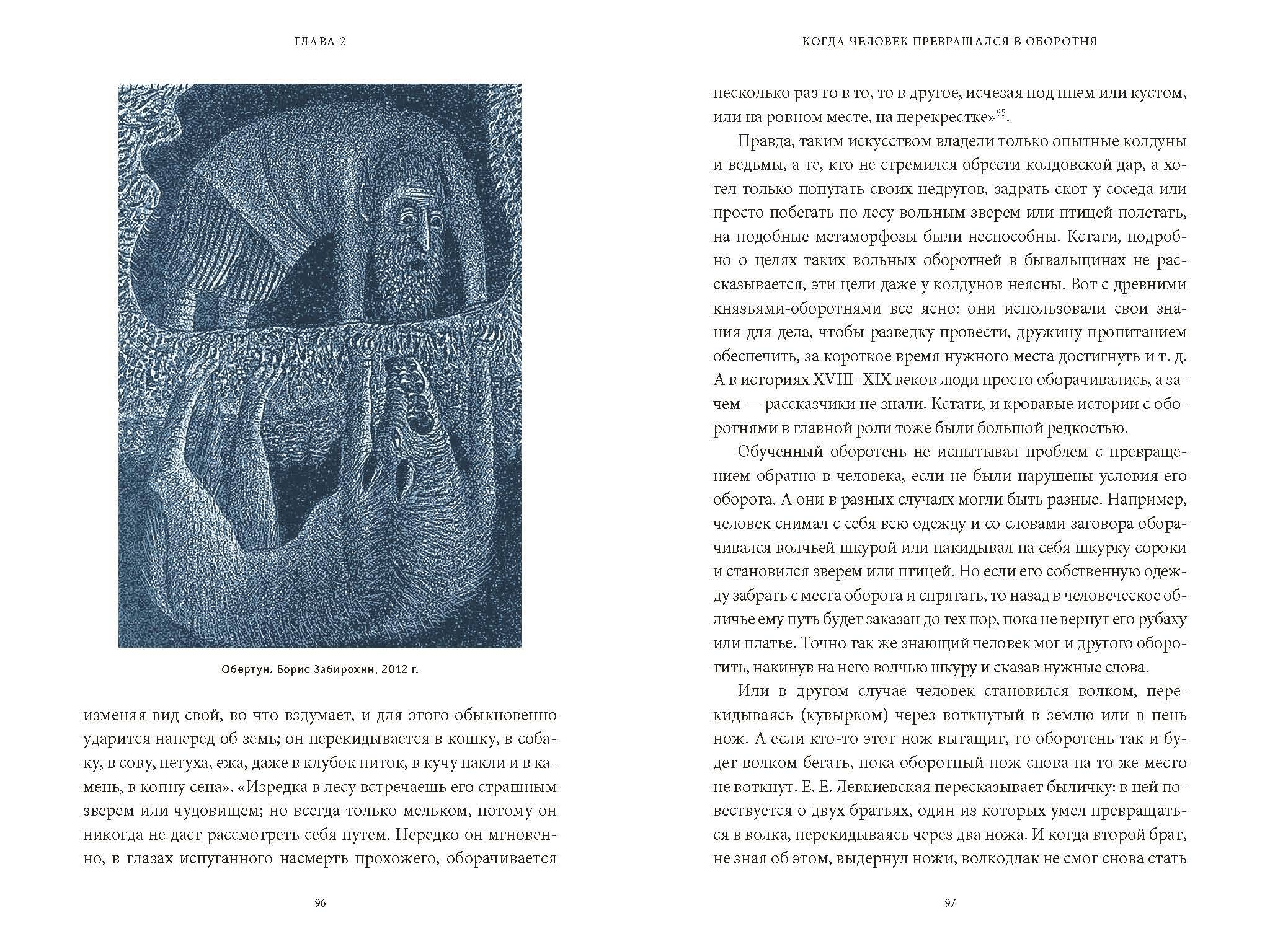 ГЛАВА 2

Обертун. Борис Забирохин, 2012 г.

изменяя вид свой, во что вздумает, и для этого обыкновенно ударится наперед об земь; он перекидывается в кошку, в собаку, в сову, петуха, ежа, даже в клубок ниток, в кучу пакли и в камень, в копну сена». «Изредка в лесу встречаешь его страшным зверем или чудовищем; но всегда только мельком, потому он никогда не даст рассмотреть себя путем. Нередко он мгновенно, в глазах испуганного насмерть прохожего, оборачивается

96

КОГДА ЧЕЛОВЕК ПРЕВРАЩАЛСЯ В ОБОРОТНЯ

несколько раз то в то, то в другое, исчезая под пнем или кустом, или на ровном месте, на перекрестке»$^{65}$.

Правда, таким искусством владели только опытные колдуны и ведьмы, а те, кто не стремился обрести колдовской дар, а хотел только попугать своих недругов, задрать скот у соседа или просто побегать по лесу вольным зверем или птицей полетать, на подобные метаморфозы были неспособны. Кстати, подробно о целях таких вольных оборотней в бывальщинах не рассказывается, эти цели даже у колдунов неясны. Вот с древними князьями-оборотнями все ясно: они использовали свои знания для дела, чтобы разведку провести, дружину пропитанием обеспечить, за короткое время нужного места достигнуть и т. д. А в историях XVIII–XIX веков люди просто оборачивались, а зачем — рассказчики не знали. Кстати, и кровавые истории с оборотнями в главной роли тоже были большой редкостью.

Обученный оборотень не испытывал проблем с превращением обратно в человека, если не были нарушены условия его оборота. А они в разных случаях могли быть разные. Например, человек снимал с себя всю одежду и со словами заговора оборачивался волчьей шкурой или накидывал на себя шкурку сороки и становился зверем или птицей. Но если его собственную одежду забрать с места оборота и спрятать, то назад в человеческое обличье ему путь будет заказан до тех пор, пока не вернут его рубаху или платье. Точно так же знающий человек мог и другого оборотить, накинув на него волчью шкуру и сказав нужные слова.

Или в другом случае человек становился волком, перекидываясь (кувырком) через воткнутый в землю или в пень нож. А если кто-то этот нож вытащит, то оборотень так и будет волком бегать, пока оборотный нож снова на то же место не воткнут. Е. Е. Левкиевская пересказывает быличку: в ней повествуется о двух братьях, один из которых умел превращаться в волка, перекидываясь через два ножа. И когда второй брат, не зная об этом, выдернул ножи, волкодлак не смог снова стать

97